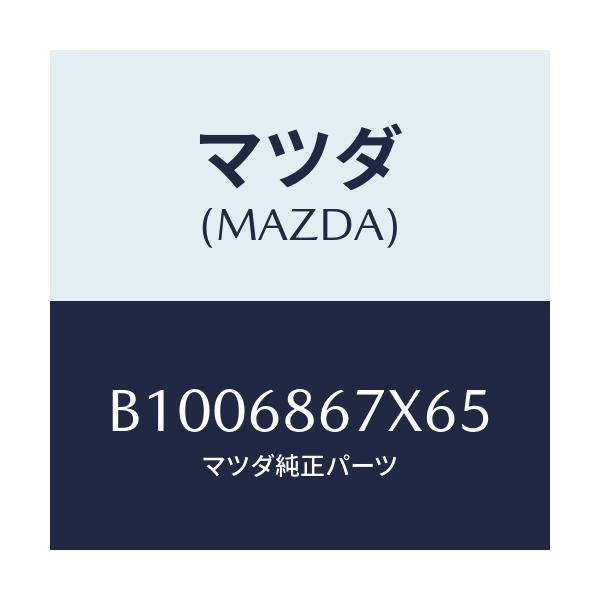 マツダ
(MAZDA)

B1006867X65
マツダ純正パーツ